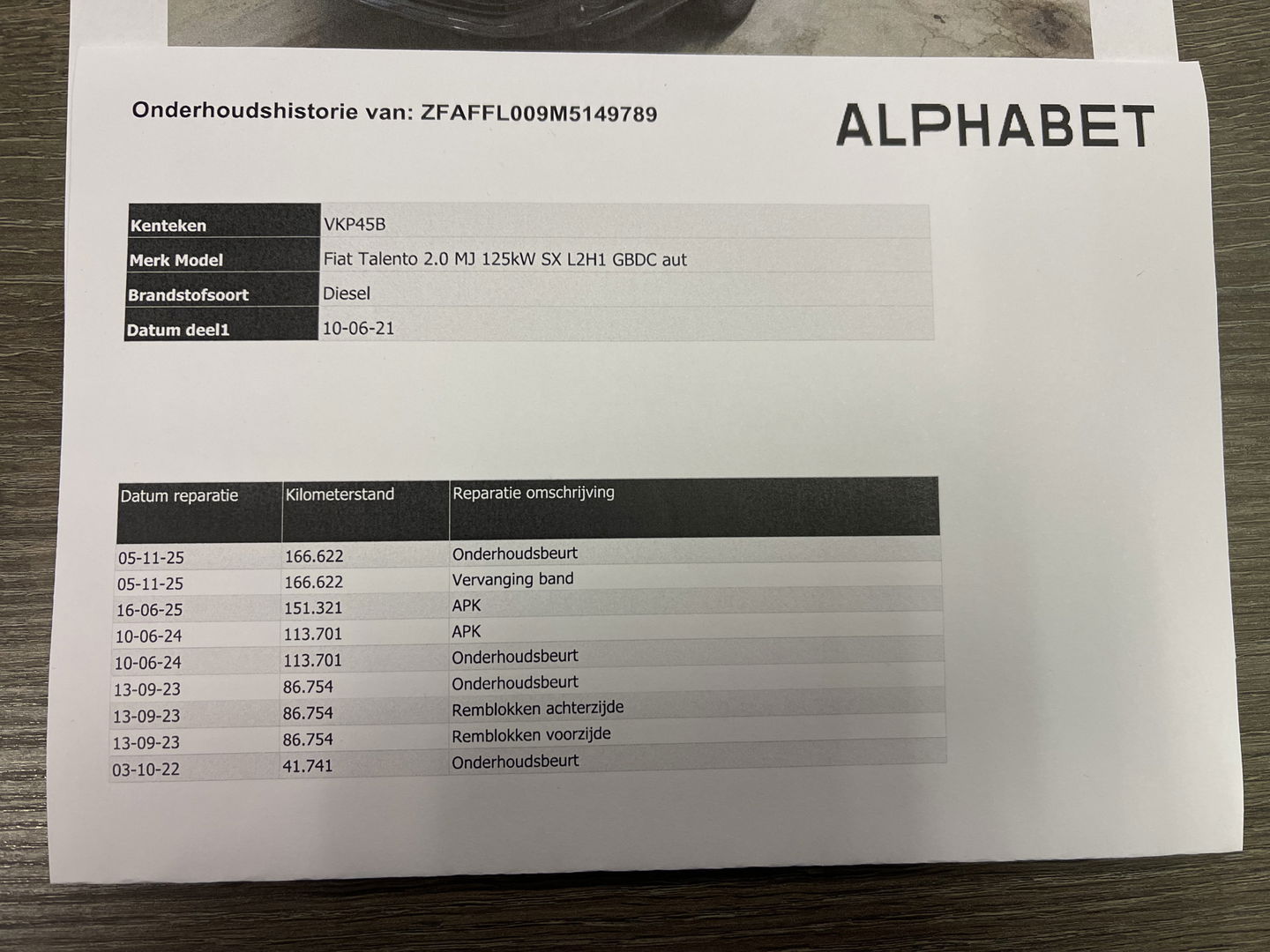 Onderhoudshistorie van: ZFAFFL009M5149789

ALPHABET

Kenteken
VKP45B
Merk Model
Fiat Talento 2.0 MJ 125kW SX L2H1 GBDC aut
Brandstofsoort
Diesel
Datum deel1
10-06-21

| Datum reparatie | Kilometerstand | Reparatie omschrijving |
|---|---|---|
| 05-11-25 | 166.622 | Onderhoudsbeurt |
| 05-11-25 | 166.622 | Vervanging band |
| 16-06-25 | 151.321 | APK |
| 10-06-24 | 113.701 | APK |
| 10-06-24 | 113.701 | Onderhoudsbeurt |
| 13-09-23 | 86.754 | Onderhoudsbeurt |
| 13-09-23 | 86.754 | Remblokken achterzijde |
| 13-09-23 | 86.754 | Remblokken voorzijde |
| 03-10-22 | 41.741 | Onderhoudsbeurt |